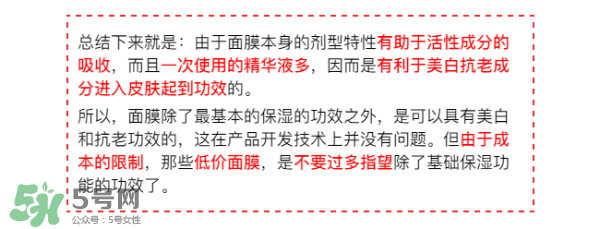 总结下来就是：由于面膜本身的剂型特性有助于活性成分的吸收，而且一次使用的精华液多，因而是有利于美白抗老成分进入皮肤起到功效的。

所以，面膜除了最基本的保湿的功效之外，是可以具有美白和抗老功效的，这在产品开发技术上并没有问题。但由于成本的限制，那些低价面膜，是不要过多指望除了基础保湿功能的功效了。

5号网
公众号：5号女性